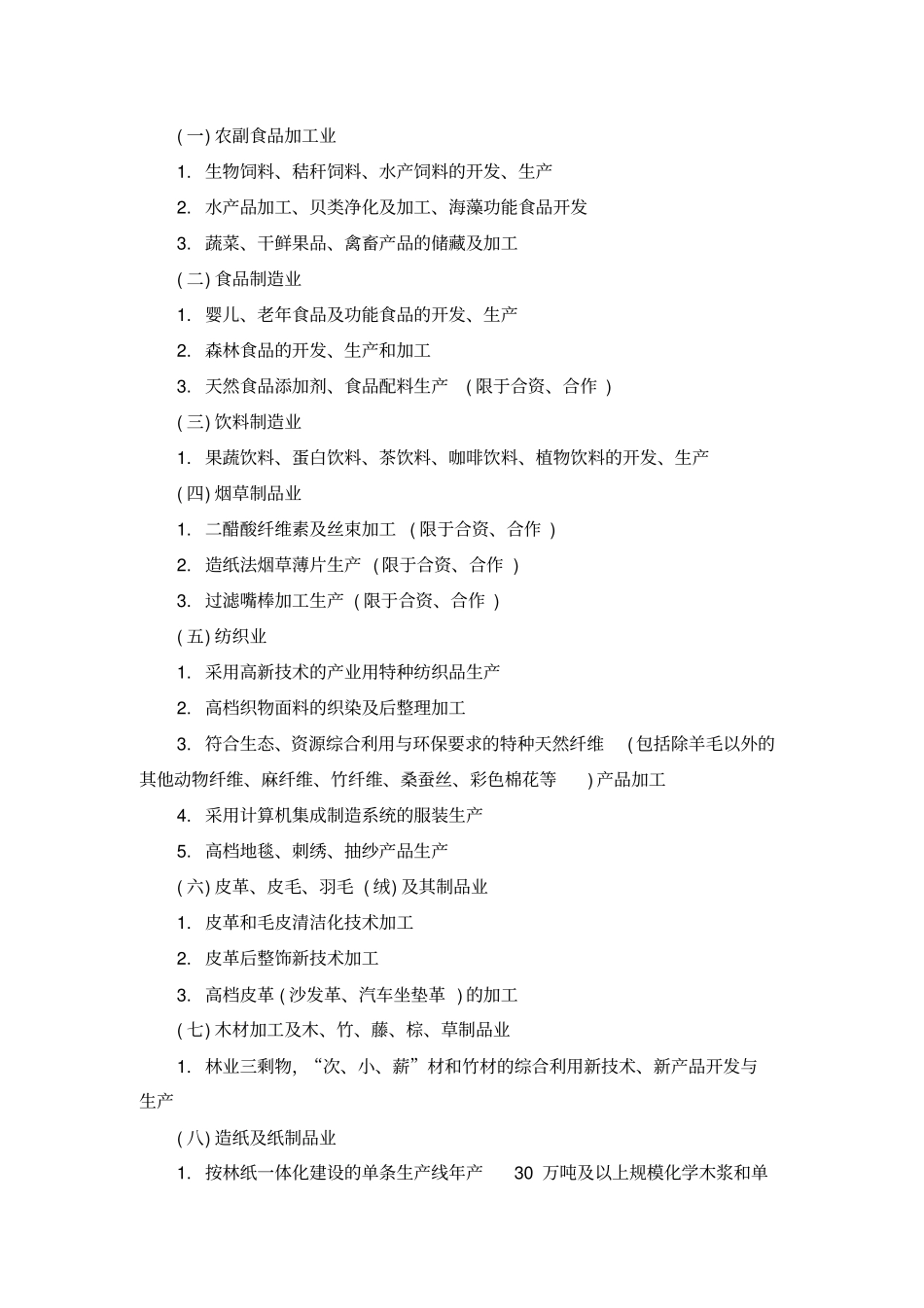 ( 一) 农副食品加工业

1. 生物饲料、秸秆饲料、水产饲料的开发、生产

2. 水产品加工、贝类净化及加工、海藻功能食品开发

3. 蔬菜、干鲜果品、禽畜产品的储藏及加工

( 二) 食品制造业

1. 婴儿、老年食品及功能食品的开发、生产

2. 森林食品的开发、生产和加工

3. 天然食品添加剂、食品配料生产 ( 限于合资、合作 )

( 三) 饮料制造业

1. 果蔬饮料、蛋白饮料、茶饮料、咖啡饮料、植物饮料的开发、生产

( 四) 烟草制品业

1. 二醋酸纤维素及丝束加工 ( 限于合资、合作 )

2. 造纸法烟草薄片生产 ( 限于合资、合作 )

3. 过滤嘴棒加工生产 ( 限于合资、合作 )

( 五) 纺织业

1. 采用高新技术的产业用特种纺织品生产

2. 高档织物面料的织染及后整理加工

3. 符合生态、资源综合利用与环保要求的特种天然纤维 ( 包括除羊毛以外的其他动物纤维、麻纤维、竹纤维、桑蚕丝、彩色棉花等 ) 产品加工

4. 采用计算机集成制造系统的服装生产

5. 高档地毯、刺绣、抽纱产品生产

( 六) 皮革、皮毛、羽毛 ( 绒) 及其制品业

1. 皮革和毛皮清洁化技术加工

2. 皮革后整饰新技术加工

3. 高档皮革 ( 沙发革、汽车坐垫革 ) 的加工

( 七) 木材加工及木、竹、藤、棕、草制品业

1. 林业三剩物, “次、小、薪”材和竹材的综合利用新技术、新产品开发与生产

( 八) 造纸及纸制品业

1. 按林纸一体化建设的单条生产线年产 30 万吨及以上规模化学木浆和单